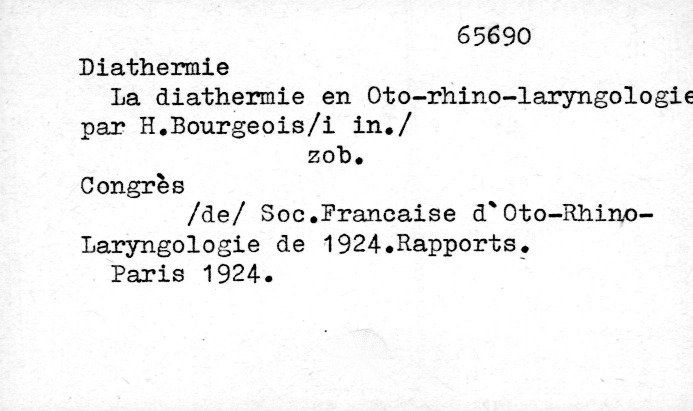 65690

Diathermie

La diathermie en Oto-rhino-laryngologie par H.Bourgeois/i in./

zob.

Congrès

/de/ Soc.Francaise d'Oto-Rhino-Laryngologie de 1924.Rapports.

Paris 1924.